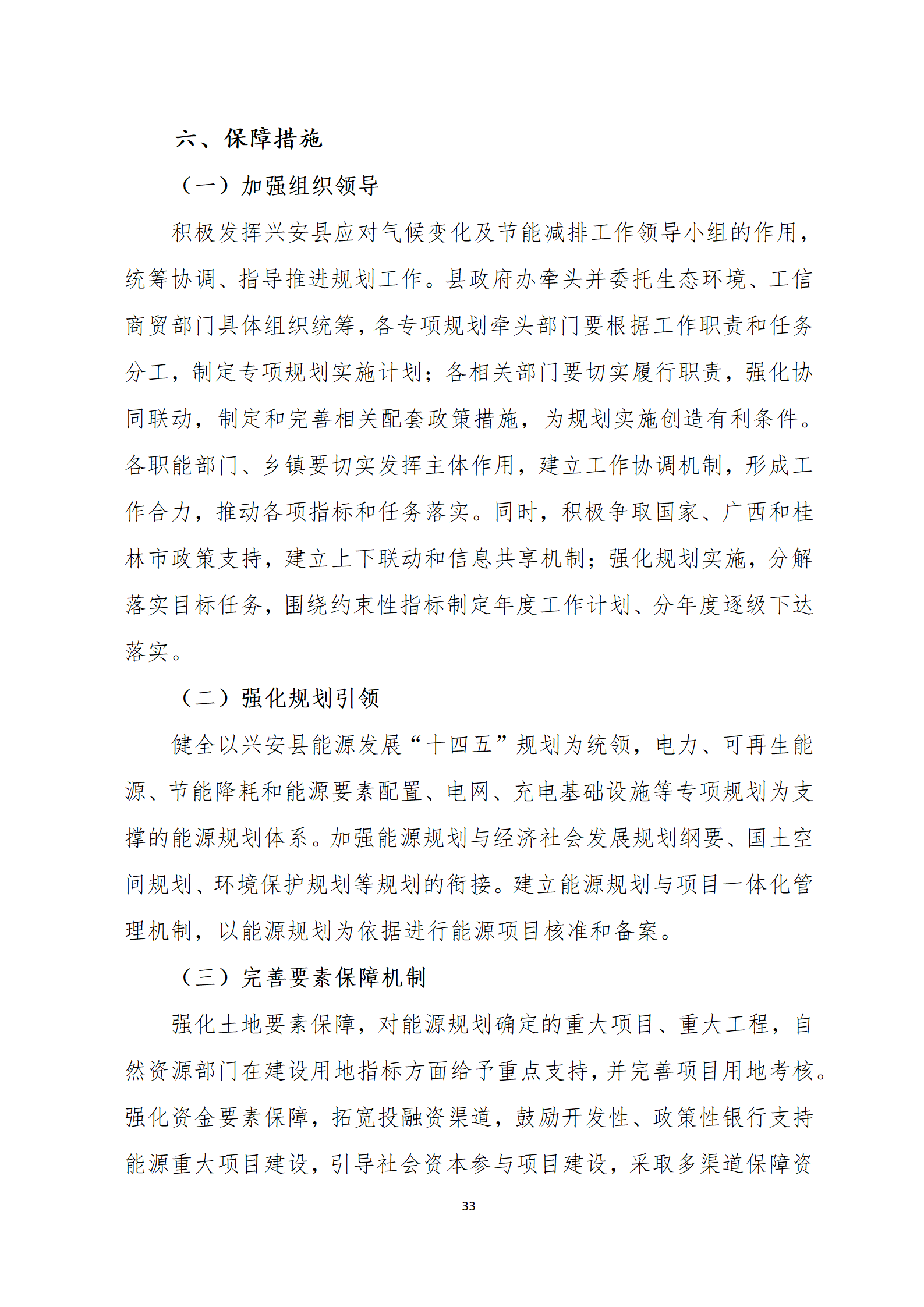 六、保障措施

（一）加强组织领导

积极发挥兴安县应对气候变化及节能减排工作领导小组的作用，统筹协调、指导推进规划工作。县政府办牵头并委托生态环境、工信商贸部门具体组织统筹，各专项规划牵头部门要根据工作职责和任务分工，制定专项规划实施计划；各相关部门要切实履行职责，强化协同联动，制定和完善相关配套政策措施，为规划实施创造有利条件。各职能部门、乡镇要切实发挥主体作用，建立工作协调机制，形成工作合力，推动各项指标和任务落实。同时，积极争取国家、广西和桂林市政策支持，建立上下联动和信息共享机制；强化规划实施，分解落实目标任务，围绕约束性指标制定年度工作计划、分年度逐级下达落实。

（二）强化规划引领

健全以兴安县能源发展“十四五”规划为统领，电力、可再生能源、节能降耗和能源要素配置、电网、充电基础设施等专项规划为支撑的能源规划体系。加强能源规划与经济社会发展规划纲要、国土空间规划、环境保护规划等规划的衔接。建立能源规划与项目一体化管理机制，以能源规划为依据进行能源项目核准和备案。

（三）完善要素保障机制

强化土地要素保障，对能源规划确定的重大项目、重大工程，自然资源部门在建设用地指标方面给予重点支持，并完善项目用地考核。强化资金要素保障，拓宽投融资渠道，鼓励开发性、政策性银行支持能源重大项目建设，引导社会资本参与项目建设，采取多渠道保障资

33